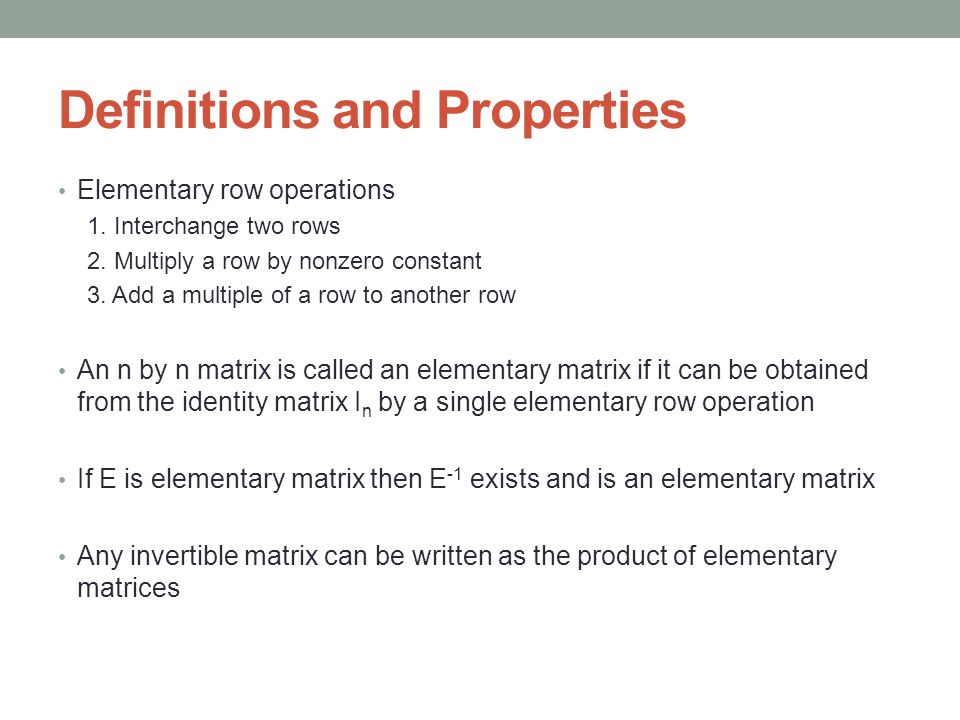 Definitions and Properties

• Elementary row operations
1. Interchange two rows
2. Multiply a row by nonzero constant
3. Add a multiple of a row to another row

• An n by n matrix is called an elementary matrix if it can be obtained from the identity matrix $I_n$ by a single elementary row operation

• If E is elementary matrix then $E^{-1}$ exists and is an elementary matrix

• Any invertible matrix can be written as the product of elementary matrices